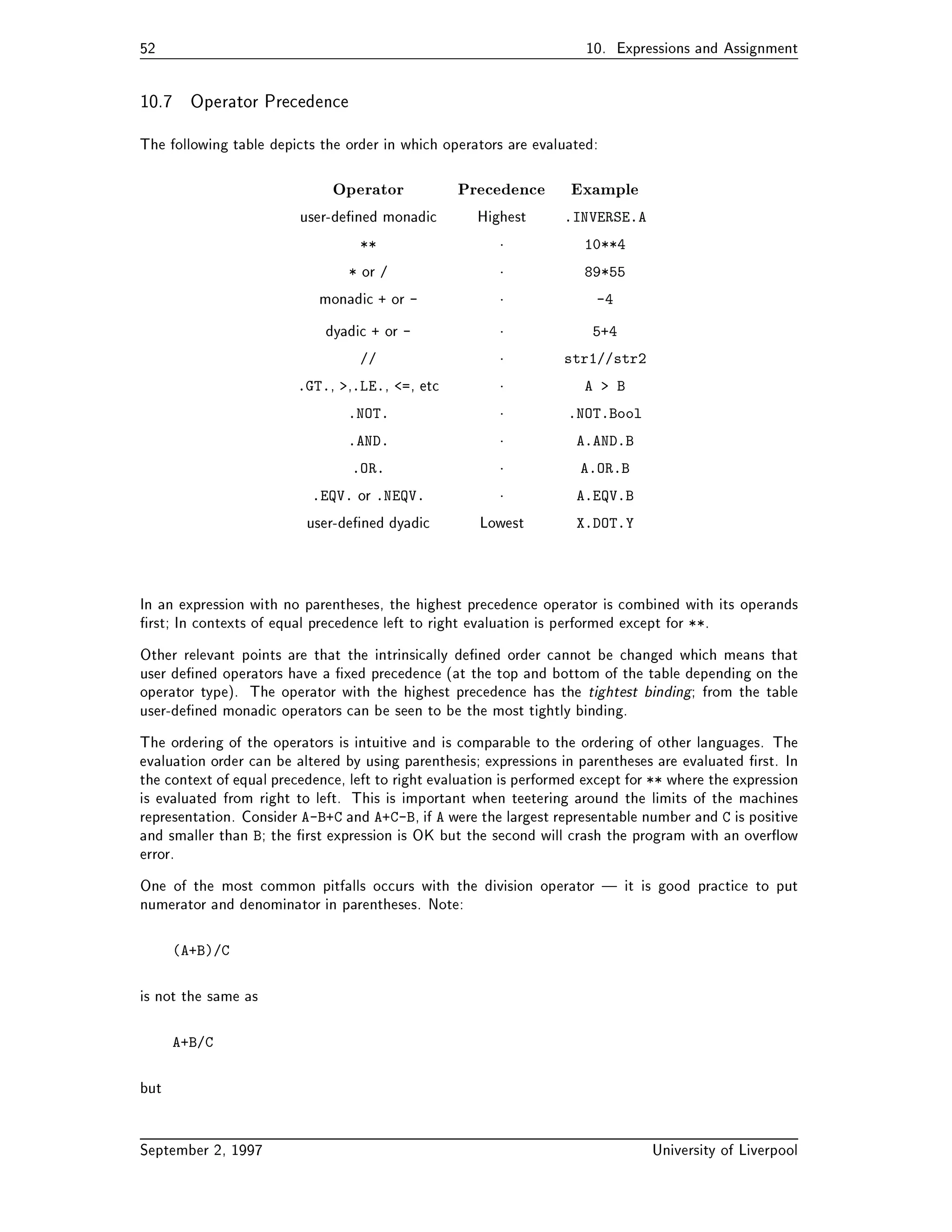 52 10. Expressions and Assignment

10.7 Operator Precedence

The following table depicts the order in which operators are evaluated:

| Operator | Precedence | Example |
|---|---|---|
| user-defined monadic | Highest | .INVERSE.A |
| ** | · | 10**4 |
| * or / | · | 89*55 |
| monadic + or - | · | -4 |
| dyadic + or - | · | 5+4 |
| // | · | str1//str2 |
| .GT., >,.LE., <=, etc | · | A > B |
| .NOT. | · | .NOT.Bool |
| .AND. | · | A.AND.B |
| .OR. | · | A.OR.B |
| .EQV. or .NEQV. | · | A.EQV.B |
| user-defined dyadic | Lowest | X.DOT.Y |

In an expression with no parentheses, the highest precedence operator is combined with its operands first; In contexts of equal precedence left to right evaluation is performed except for **.

Other relevant points are that the intrinsically defined order cannot be changed which means that user defined operators have a fixed precedence (at the top and bottom of the table depending on the operator type). The operator with the highest precedence has the tightest binding; from the table user-defined monadic operators can be seen to be the most tightly binding.

The ordering of the operators is intuitive and is comparable to the ordering of other languages. The evaluation order can be altered by using parenthesis; expressions in parentheses are evaluated first. In the context of equal precedence, left to right evaluation is performed except for ** where the expression is evaluated from right to left. This is important when teetering around the limits of the machines representation. Consider A-B+C and A+C-B, if A were the largest representable number and C is positive and smaller than B; the first expression is OK but the second will crash the program with an overflow error.

One of the most common pitfalls occurs with the division operator — it is good practice to put numerator and denominator in parentheses. Note:

(A+B)/C

is not the same as

A+B/C

but

September 2, 1997 University of Liverpool